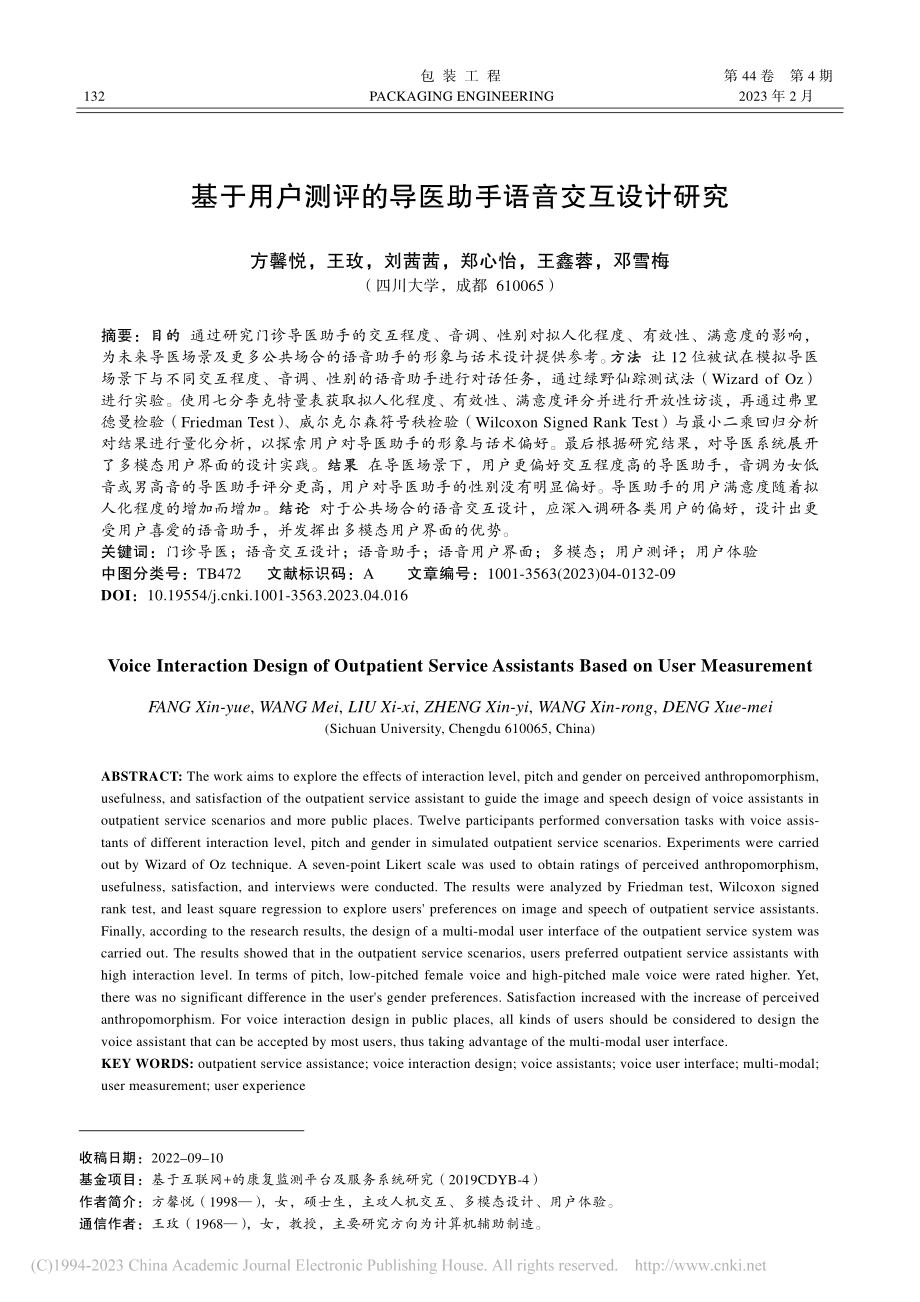 132

包 装 工 程
PACKAGING ENGINEERING

第 44 卷 第 4 期
2023 年 2 月

基于用户测评的导医助手语音交互设计研究

方馨悦，王玫，刘茜茜，郑心怡，王鑫蓉，邓雪梅
（四川大学，成都 610065）

摘要：目的 通过研究门诊导医助手的交互程度、音调、性别对拟人化程度、有效性、满意度的影响，为未来导医场景及更多公共场合的语音助手的形象与话术设计提供参考。方法 让 12 位被试在模拟导医场景下与不同交互程度、音调、性别的语音助手进行对话任务，通过绿野仙踪测试法（Wizard of Oz）进行实验。使用七分李克特量表获取拟人化程度、有效性、满意度评分并进行开放性访谈，再通过弗里德曼检验（Friedman Test）、威尔克尔森符号秩检验（Wilcoxon Signed Rank Test）与最小二乘回归分析对结果进行量化分析，以探索用户对导医助手的形象与话术偏好。最后根据研究结果，对导医系统展开了多模态用户界面的设计实践。结果 在导医场景下，用户更偏好交互程度高的导医助手，音调为女低音或男高音的导医助手评分更高，用户对导医助手的性别没有明显偏好。导医助手的用户满意度随着拟人化程度的增加而增加。结论 对于公共场合的语音交互设计，应深入调研各类用户的偏好，设计出更受用户喜爱的语音助手，并发挥出多模态用户界面的优势。
关键词：门诊导医；语音交互设计；语音助手；语音用户界面；多模态；用户测评；用户体验
中图分类号：TB472　文献标识码：A　文章编号：1001-3563(2023)04-0132-09
DOI：10.19554/j.cnki.1001-3563.2023.04.016

Voice Interaction Design of Outpatient Service Assistants Based on User Measurement

FANG Xin-yue, WANG Mei, LIU Xi-xi, ZHENG Xin-yi, WANG Xin-rong, DENG Xue-mei
(Sichuan University, Chengdu 610065, China)

ABSTRACT: The work aims to explore the effects of interaction level, pitch and gender on perceived anthropomorphism, usefulness, and satisfaction of the outpatient service assistant to guide the image and speech design of voice assistants in outpatient service scenarios and more public places. Twelve participants performed conversation tasks with voice assistants of different interaction level, pitch and gender in simulated outpatient service scenarios. Experiments were carried out by Wizard of Oz technique. A seven-point Likert scale was used to obtain ratings of perceived anthropomorphism, usefulness, satisfaction, and interviews were conducted. The results were analyzed by Friedman test, Wilcoxon signed rank test, and least square regression to explore users' preferences on image and speech of outpatient service assistants. Finally, according to the research results, the design of a multi-modal user interface of the outpatient service system was carried out. The results showed that in the outpatient service scenarios, users preferred outpatient service assistants with high interaction level. In terms of pitch, low-pitched female voice and high-pitched male voice were rated higher. Yet, there was no significant difference in the user's gender preferences. Satisfaction increased with the increase of perceived anthropomorphism. For voice interaction design in public places, all kinds of users should be considered to design the voice assistant that can be accepted by most users, thus taking advantage of the multi-modal user interface.
KEY WORDS: outpatient service assistance; voice interaction design; voice assistants; voice user interface; multi-modal; user measurement; user experience

收稿日期：2022–09–10
基金项目：基于互联网+的康复监测平台及服务系统研究（2019CDYB-4）
作者简介：方馨悦（1998—），女，硕士生，主攻人机交互、多模态设计、用户体验。
通信作者：王玫（1968—），女，教授，主要研究方向为计算机辅助制造。

(C)1994-2023 China Academic Journal Electronic Publishing House. All rights reserved. http://www.cnki.net